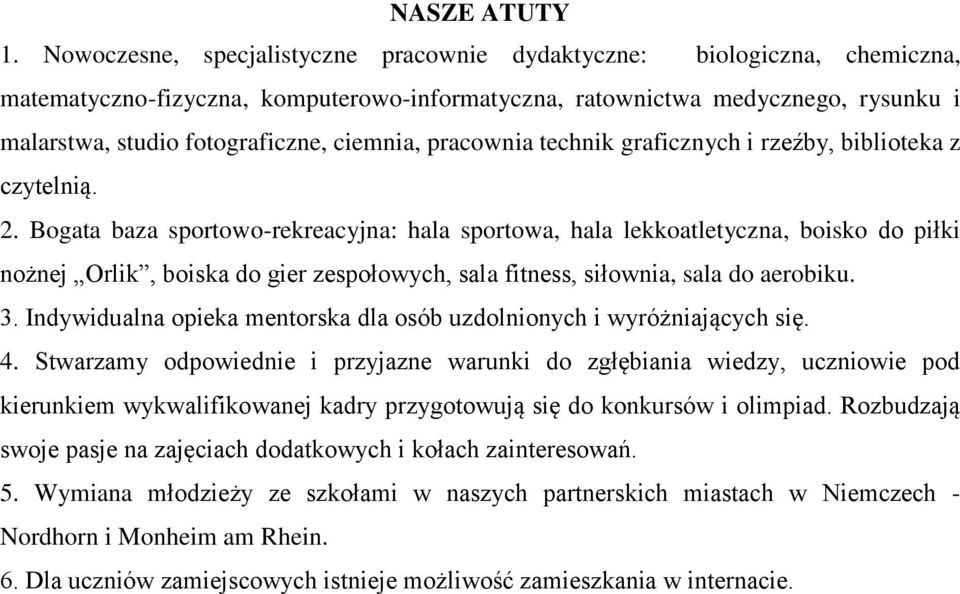 NASZE ATUTY

1. Nowoczesne, specjalistyczne pracownie dydaktyczne: biologiczna, chemiczna, matematyczno-fizyczna, komputerowo-informatyczna, ratownictwa medycznego, rysunku i malarstwa, studio fotograficzne, ciemnia, pracownia technik graficznych i rzeźby, biblioteka z czytelnią.

2. Bogata baza sportowo-rekreacyjna: hala sportowa, hala lekkoatletyczna, boisko do piłki nożnej „Orlik”, boiska do gier zespołowych, sala fitness, siłownia, sala do aerobiku.

3. Indywidualna opieka mentorska dla osób uzdolnionych i wyróżniających się.

4. Stwarzamy odpowiednie i przyjazne warunki do zgłębiania wiedzy, uczniowie pod kierunkiem wykwalifikowanej kadry przygotowują się do konkursów i olimpiad. Rozbudzają swoje pasje na zajęciach dodatkowych i kołach zainteresowań.

5. Wymiana młodzieży ze szkołami w naszych partnerskich miastach w Niemczech - Nordhorn i Monheim am Rhein.

6. Dla uczniów zamiejscowych istnieje możliwość zamieszkania w internacie.